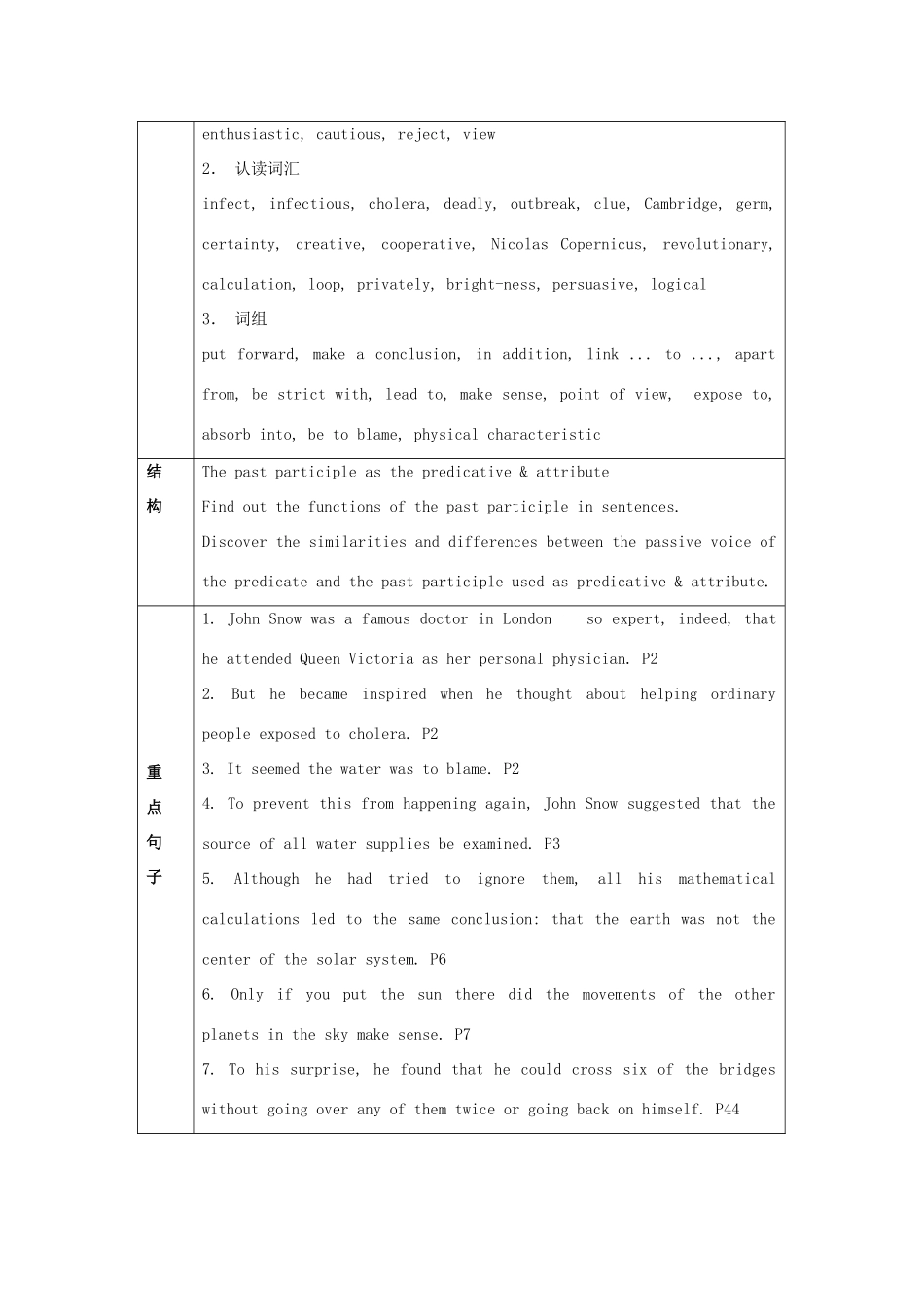 |  |  |
|---|---|
|  | enthusiastic, cautious, reject, view<br>2. 认读词汇<br>infect, infectious, cholera, deadly, outbreak, clue, Cambridge, germ, certainty, creative, cooperative, Nicolas Copernicus, revolutionary, calculation, loop, privately, bright-ness, persuasive, logical<br>3. 词组<br>put forward, make a conclusion, in addition, link ... to ..., apart from, be strict with, lead to, make sense, point of view, expose to, absorb into, be to blame, physical characteristic |
| 结构 | The past participle as the predicative & attribute<br>Find out the functions of the past participle in sentences.<br>Discover the similarities and differences between the passive voice of the predicate and the past participle used as predicative & attribute. |
| 重点句子 | 1. John Snow was a famous doctor in London — so expert, indeed, that he attended Queen Victoria as her personal physician. P2<br>2. But he became inspired when he thought about helping ordinary people exposed to cholera. P2<br>3. It seemed the water was to blame. P2<br>4. To prevent this from happening again, John Snow suggested that the source of all water supplies be examined. P3<br>5. Although he had tried to ignore them, all his mathematical calculations led to the same conclusion: that the earth was not the center of the solar system. P6<br>6. Only if you put the sun there did the movements of the other planets in the sky make sense. P7<br>7. To his surprise, he found that he could cross six of the bridges without going over any of them twice or going back on himself. P44 |